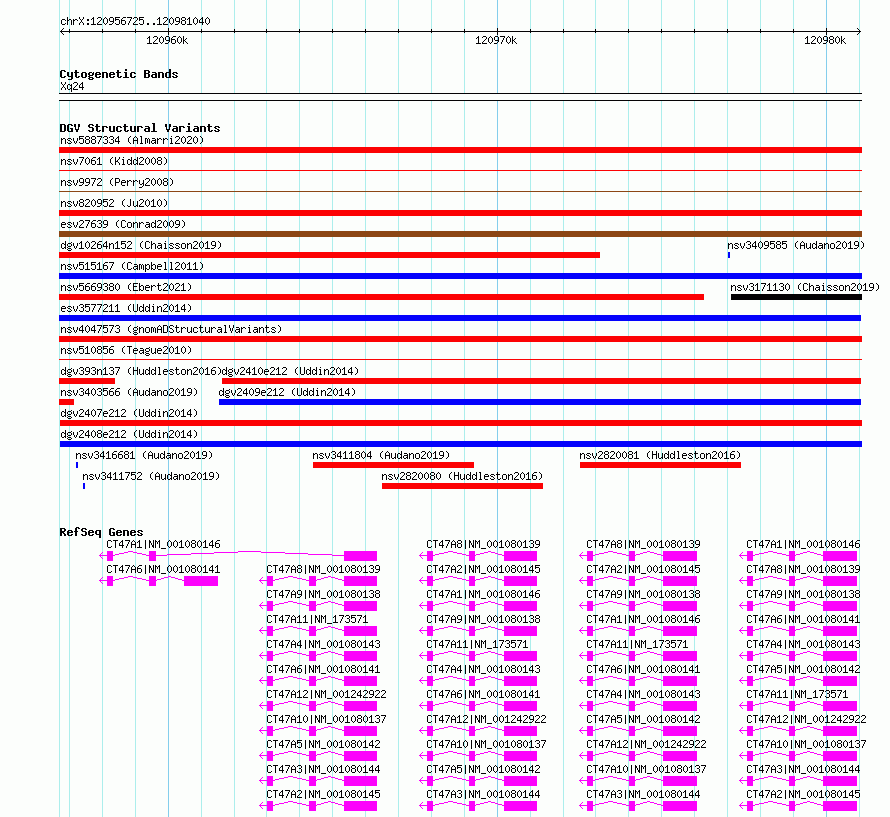 chrX:120956725..120981040

120960k 120970k 120980k

Cytogenetic Bands
Xq24

DGV Structural Variants
nsv5887334 (Almarri2020)
nsv7061 (Kidd2008)
nsv9972 (Perry2008)
nsv820952 (Ju2010)
esv27639 (Conrad2009)
dgv10264n152 (Chaisson2019)
nsv3409585 (Audano2019)
nsv515167 (Campbell2011)
nsv5669380 (Ebert2021)
nsv3171130 (Chaisson2019)
esv3577211 (Uddin2014)
nsv4047573 (gnomADStructuralVariants)
nsv510856 (Teague2010)
dgv393n137 (Huddleston2016)
dgv2410e212 (Uddin2014)
nsv3403566 (Audano2019)
dgv2409e212 (Uddin2014)
dgv2407e212 (Uddin2014)
dgv2408e212 (Uddin2014)
nsv3416681 (Audano2019)
nsv3411804 (Audano2019)
nsv2820081 (Huddleston2016)
nsv3411752 (Audano2019)
nsv2820080 (Huddleston2016)

RefSeq Genes
CT47A1|NM_001080146
CT47A6|NM_001080141
CT47A8|NM_001080139
CT47A9|NM_001080138
CT47A11|NM_173571
CT47A4|NM_001080143
CT47A6|NM_001080141
CT47A12|NM_001242922
CT47A10|NM_001080137
CT47A5|NM_001080142
CT47A3|NM_001080144
CT47A2|NM_001080145
CT47A8|NM_001080139
CT47A2|NM_001080145
CT47A1|NM_001080146
CT47A9|NM_001080138
CT47A11|NM_173571
CT47A4|NM_001080143
CT47A6|NM_001080141
CT47A12|NM_001242922
CT47A10|NM_001080137
CT47A5|NM_001080142
CT47A3|NM_001080144
CT47A8|NM_001080139
CT47A2|NM_001080145
CT47A9|NM_001080138
CT47A1|NM_001080146
CT47A11|NM_173571
CT47A6|NM_001080141
CT47A4|NM_001080143
CT47A5|NM_001080142
CT47A12|NM_001242922
CT47A10|NM_001080137
CT47A3|NM_001080144
CT47A1|NM_001080146
CT47A8|NM_001080139
CT47A9|NM_001080138
CT47A6|NM_001080141
CT47A4|NM_001080143
CT47A5|NM_001080142
CT47A11|NM_173571
CT47A12|NM_001242922
CT47A10|NM_001080137
CT47A3|NM_001080144
CT47A2|NM_001080145